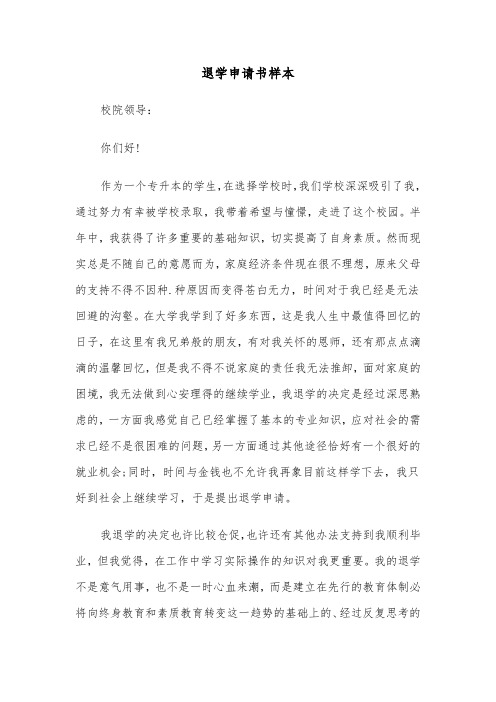 退学申请书样本

校院领导：

你们好！

作为一个专升本的学生，在选择学校时，我们学校深深吸引了我，通过努力有幸被学校录取，我带着希望与憧憬，走进了这个校园。半年中，我获得了许多重要的基础知识，切实提高了自身素质。然而现实总是不随自己的意愿而为，家庭经济条件现在很不理想，原来父母的支持不得不因种.种原因而变得苍白无力，时间对于我已经是无法回避的沟壑。在大学我学到了好多东西，这是我人生中最值得回忆的日子，在这里有我兄弟般的朋友，有对我关怀的恩师，还有那点点滴滴的温馨回忆，但是我不得不说家庭的责任我无法推卸，面对家庭的困境，我无法做到心安理得的继续学业，我退学的决定是经过深思熟虑的，一方面我感觉自己已经掌握了基本的专业知识，应对社会的需求已经不是很困难的问题，另一方面通过其他途径恰好有一个很好的就业机会；同时，时间与金钱也不允许我再象目前这样学下去，我只好到社会上继续学习，于是提出退学申请。

我退学的决定也许比较仓促，也许还有其他办法支持到我顺利毕业，但我觉得，在工作中学习实际操作的知识对我更重要。我的退学不是意气用事，也不是一时心血来潮，而是建立在先行的教育体制必将向终身教育和素质教育转变这一趋势的基础上的、经过反复思考的